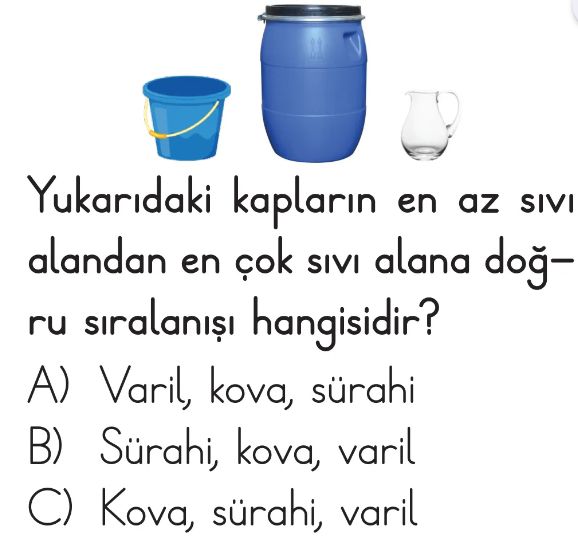 Yukarıdaki kapların en az sıvı alandan en çok sıvı alana doğru sıralanışı hangisidir?

A) Varil, kova, sürahi
B) Sürahi, kova, varil
C) Kova, sürahi, varil